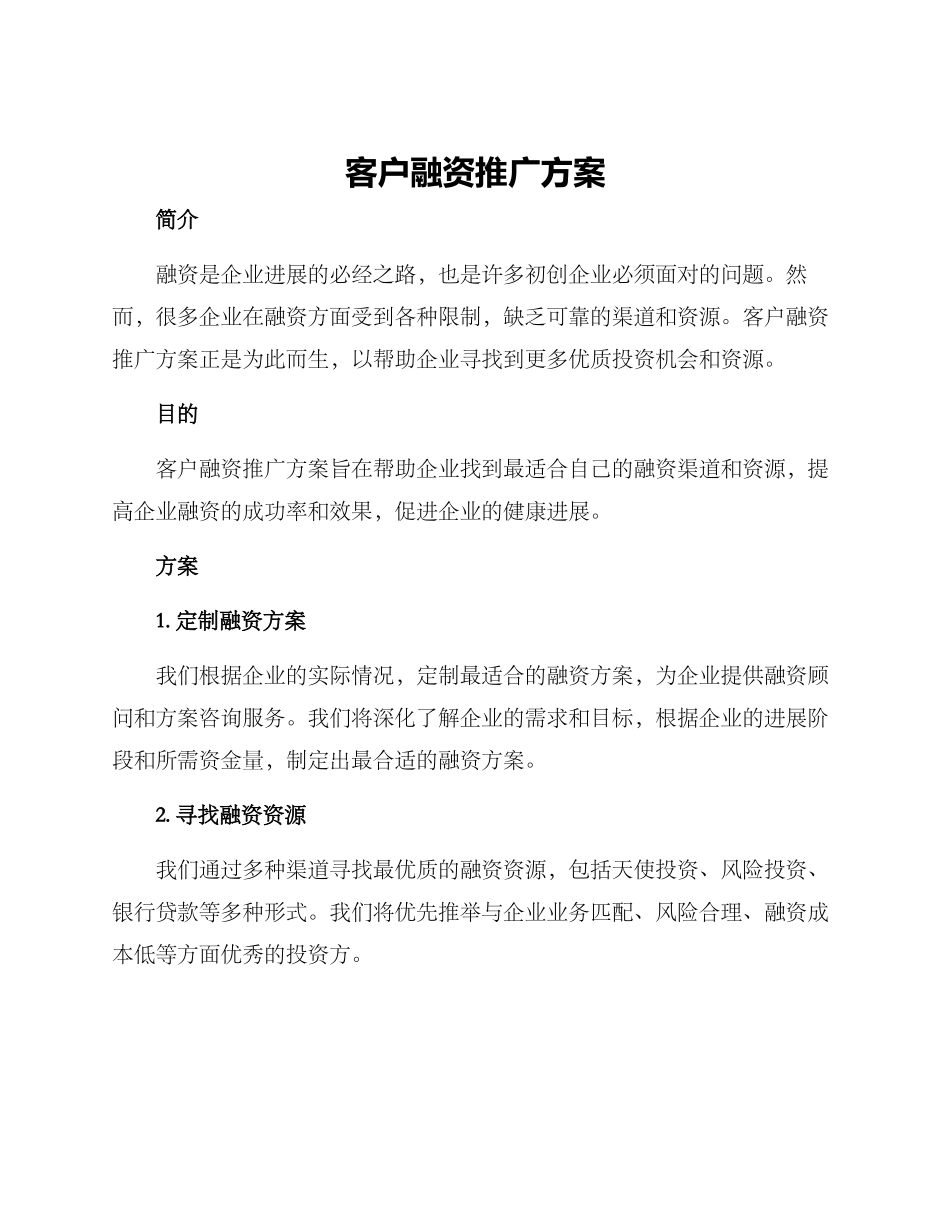 客户融资推广方案

简介

融资是企业进展的必经之路，也是许多初创企业必须面对的问题。然而，很多企业在融资方面受到各种限制，缺乏可靠的渠道和资源。客户融资推广方案正是为此而生，以帮助企业寻找到更多优质投资机会和资源。

目的

客户融资推广方案旨在帮助企业找到最适合自己的融资渠道和资源，提高企业融资的成功率和效果，促进企业的健康进展。

方案

1. 定制融资方案

我们根据企业的实际情况，定制最适合的融资方案，为企业提供融资顾问和方案咨询服务。我们将深化了解企业的需求和目标，根据企业的进展阶段和所需资金量，制定出最合适的融资方案。

2. 寻找融资资源

我们通过多种渠道寻找最优质的融资资源，包括天使投资、风险投资、银行贷款等多种形式。我们将优先推举与企业业务匹配、风险合理、融资成本低等方面优秀的投资方。